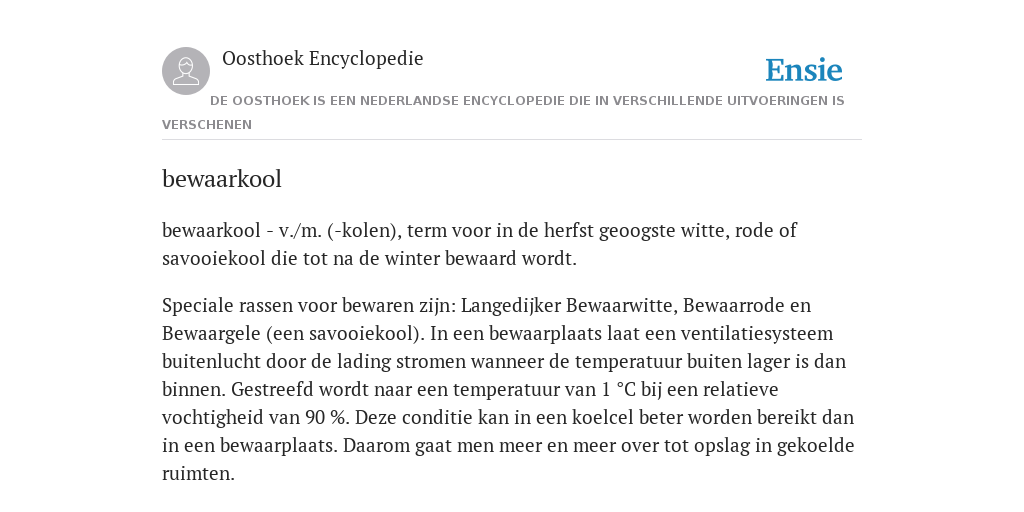 Oosthoek Encyclopedie

Ensie

DE OOSTHOEK IS EEN NEDERLANDSE ENCYCLOPEDIE DIE IN VERSCHILLENDE UITVOERINGEN IS VERSCHENEN

bewaarkool

bewaarkool - v./m. (-kolen), term voor in de herfst geoogste witte, rode of savooiekool die tot na de winter bewaard wordt.

Speciale rassen voor bewaren zijn: Langedijker Bewaarwitte, Bewaarrode en Bewaargele (een savooiekool). In een bewaarplaats laat een ventilatiesysteem buitenlucht door de lading stromen wanneer de temperatuur buiten lager is dan binnen. Gestreefd wordt naar een temperatuur van 1 °C bij een relatieve vochtigheid van 90 %. Deze conditie kan in een koelcel beter worden bereikt dan in een bewaarplaats. Daarom gaat men meer en meer over tot opslag in gekoelde ruimten.